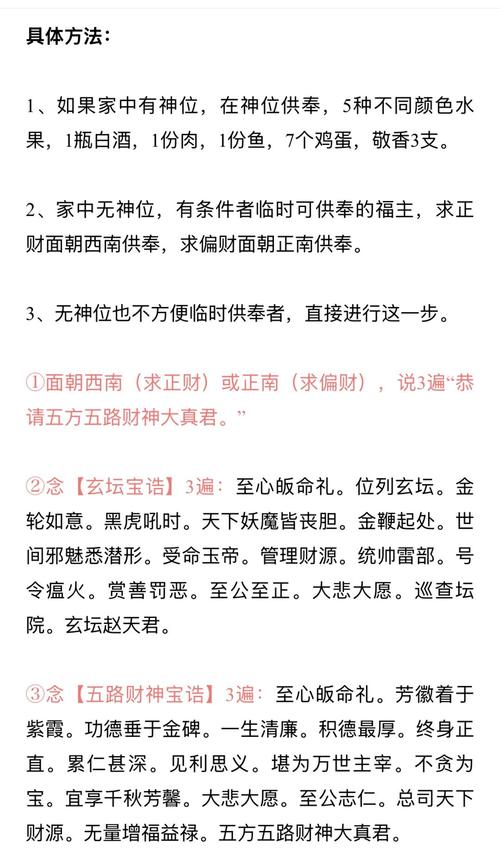 具体方法：

1、如果家中有神位，在神位供奉，5种不同颜色水果，1瓶白酒，1份肉，1份鱼，7个鸡蛋，敬香3支。

2、家中无神位，有条件者临时可供奉的福主，求正财面朝西南供奉，求偏财面朝正南供奉。

3、无神位也不方便临时供奉者，直接进行这一步。

①面朝西南（求正财）或正南（求偏财），说3遍“恭请五方五路财神大真君。”

②念【玄坛宝诰】3遍：至心皈命礼。位列玄坛。金轮如意。黑虎吼时。天下妖魔皆丧胆。金鞭起处。世间邪魅悉潜形。受命玉帝。管理财源。统帅雷部。号令瘟火。赏善罚恶。至公至正。大悲大愿。巡查坛院。玄坛赵天君。

③念【五路财神宝诰】3遍：至心皈命礼。芳徽着于紫霞。功德垂于金碑。一生清廉。积德最厚。终身正直。累仁甚深。见利思义。堪为万世主宰。不贪为宝。宜享千秋芳馨。大悲大愿。至公志仁。总司天下财源。无量增福益禄。五方五路财神大真君。